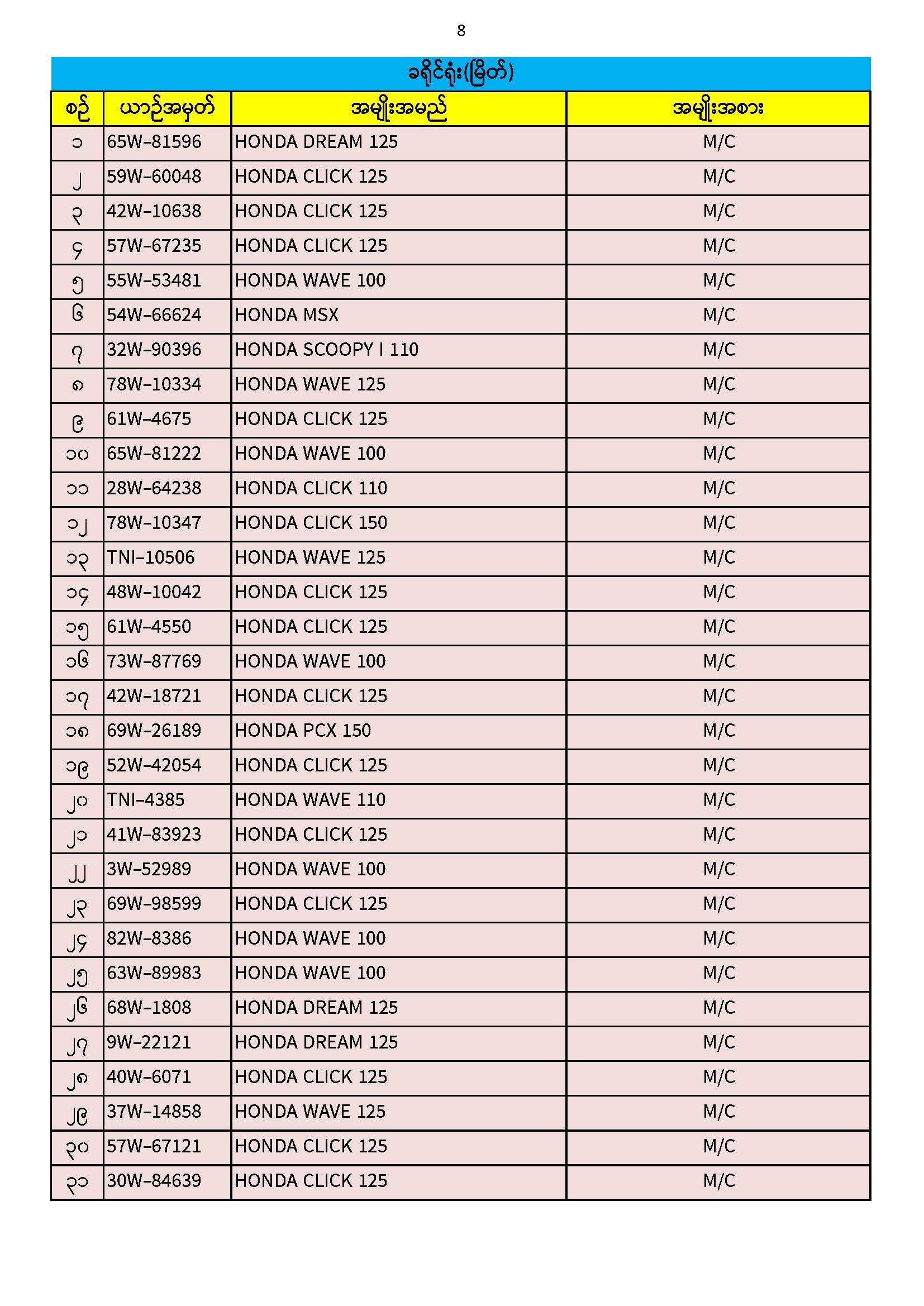 8

ခရိုင်ရုံး(မြိတ်)

| စဉ် | ယာဉ်အမှတ် | အမျိုးအမည် | အမျိုးအစား |
|---|---|---|---|
| ၁ | 65W-81596 | HONDA DREAM 125 | M/C |
| ၂ | 59W-60048 | HONDA CLICK 125 | M/C |
| ၃ | 42W-10638 | HONDA CLICK 125 | M/C |
| ၄ | 57W-67235 | HONDA CLICK 125 | M/C |
| ၅ | 55W-53481 | HONDA WAVE 100 | M/C |
| ၆ | 54W-66624 | HONDA MSX | M/C |
| ၇ | 32W-90396 | HONDA SCOOPY I 110 | M/C |
| ၈ | 78W-10334 | HONDA WAVE 125 | M/C |
| ၉ | 61W-4675 | HONDA CLICK 125 | M/C |
| ၁၀ | 65W-81222 | HONDA WAVE 100 | M/C |
| ၁၁ | 28W-64238 | HONDA CLICK 110 | M/C |
| ၁၂ | 78W-10347 | HONDA CLICK 150 | M/C |
| ၁၃ | TNI-10506 | HONDA WAVE 125 | M/C |
| ၁၄ | 48W-10042 | HONDA CLICK 125 | M/C |
| ၁၅ | 61W-4550 | HONDA CLICK 125 | M/C |
| ၁၆ | 73W-87769 | HONDA WAVE 100 | M/C |
| ၁၇ | 42W-18721 | HONDA CLICK 125 | M/C |
| ၁၈ | 69W-26189 | HONDA PCX 150 | M/C |
| ၁၉ | 52W-42054 | HONDA CLICK 125 | M/C |
| ၂၀ | TNI-4385 | HONDA WAVE 110 | M/C |
| ၂၁ | 41W-83923 | HONDA CLICK 125 | M/C |
| ၂၂ | 3W-52989 | HONDA WAVE 100 | M/C |
| ၂၃ | 69W-98599 | HONDA CLICK 125 | M/C |
| ၂၄ | 82W-8386 | HONDA WAVE 100 | M/C |
| ၂၅ | 63W-89983 | HONDA WAVE 100 | M/C |
| ၂၆ | 68W-1808 | HONDA DREAM 125 | M/C |
| ၂၇ | 9W-22121 | HONDA DREAM 125 | M/C |
| ၂၈ | 40W-6071 | HONDA CLICK 125 | M/C |
| ၂၉ | 37W-14858 | HONDA WAVE 125 | M/C |
| ၃၀ | 57W-67121 | HONDA CLICK 125 | M/C |
| ၃၁ | 30W-84639 | HONDA CLICK 125 | M/C |